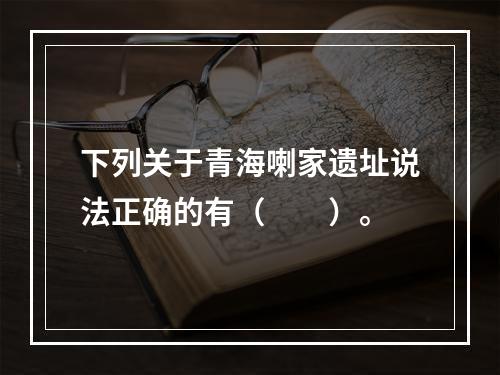 下列关于青海喇家遗址说法正确的有（　　）。